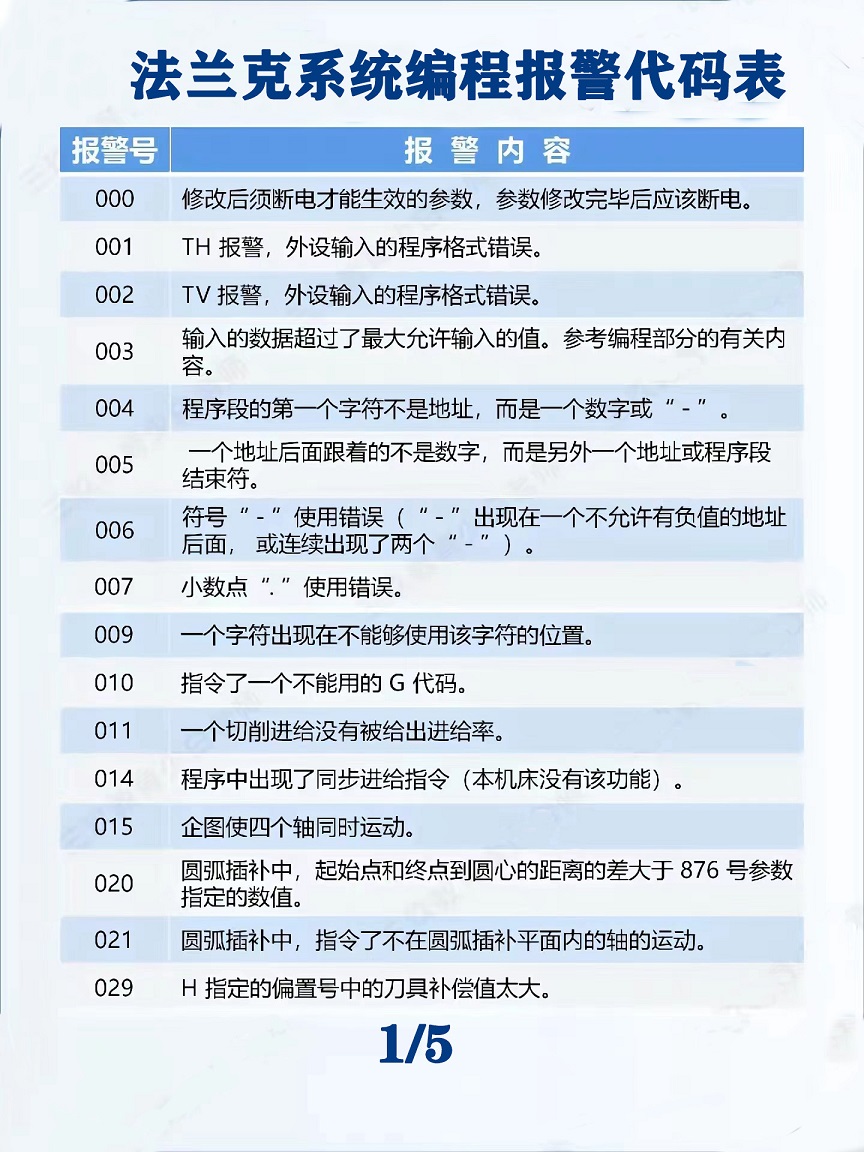 法兰克系统编程报警代码表

| 报警号 | 报 警 内 容 |
|---|---|
| 000 | 修改后须断电才能生效的参数，参数修改完毕后应该断电。 |
| 001 | TH 报警，外设输入的程序格式错误。 |
| 002 | TV 报警，外设输入的程序格式错误。 |
| 003 | 输入的数据超过了最大允许输入的值。参考编程部分的有关内容。 |
| 004 | 程序段的第一个字符不是地址，而是一个数字或“-”。 |
| 005 | 一个地址后面跟着的不是数字，而是另外一个地址或程序段结束符。 |
| 006 | 符号“-”使用错误（“-”出现在一个不允许有负值的地址后面，或连续出现了两个“-”）。 |
| 007 | 小数点“.”使用错误。 |
| 009 | 一个字符出现在不能够使用该字符的位置。 |
| 010 | 指令了一个不能用的 G 代码。 |
| 011 | 一个切削进给没有被给出进给率。 |
| 014 | 程序中出现了同步进给指令（本机床没有该功能）。 |
| 015 | 企图使四个轴同时运动。 |
| 020 | 圆弧插补中，起始点和终点到圆心的距离的差大于 876 号参数指定的数值。 |
| 021 | 圆弧插补中，指令了不在圆弧插补平面内的轴的运动。 |
| 029 | H 指定的偏置号中的刀具补偿值太大。 |

1/5